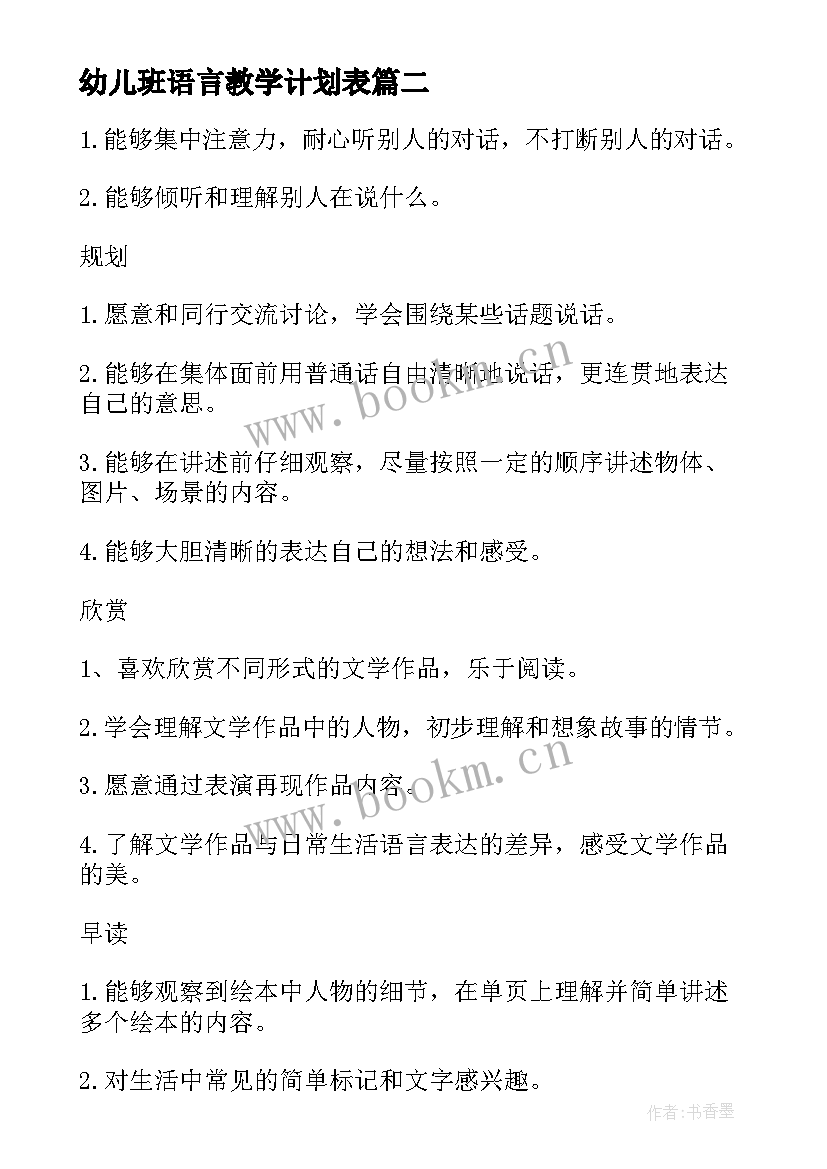 幼儿班语言教学计划表篇二

1.能够集中注意力，耐心听别人的对话，不打断别人的对话。

2.能够倾听和理解别人在说什么。

规划

1.愿意和同行交流讨论，学会围绕某些话题说话。

2.能够在集体面前用普通话自由清晰地说话，更连贯地表达自己的意思。

3.能够在讲述前仔细观察，尽量按照一定的顺序讲述物体、图片、场景的内容。

4.能够大胆清晰的表达自己的想法和感受。

欣赏

1、喜欢欣赏不同形式的文学作品，乐于阅读。

2.学会理解文学作品中的人物，初步理解和想象故事的情节。

3.愿意通过表演再现作品内容。

4.了解文学作品与日常生活语言表达的差异，感受文学作品的美。

早读

1.能够观察到绘本中人物的细节，在单页上理解并简单讲述多个绘本的内容。

2.对生活中常见的简单标记和文字感兴趣。

www.bookm.cn

www.bookm.cn

作者:书香墨